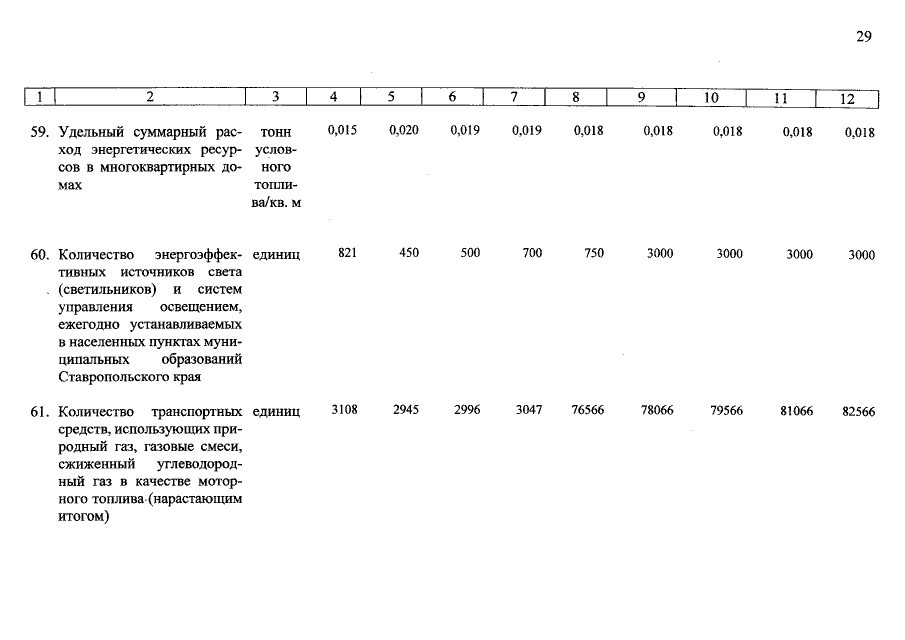 29

| 1 | 2 | 3 | 4 | 5 | 6 | 7 | 8 | 9 | 10 | 11 | 12 |
|---|---|---|---|---|---|---|---|---|---|---|---|
| 59. | Удельный суммарный расход энергетических ресурсов в многоквартирных домах | тонн условного топлива/кв. м | 0,015 | 0,020 | 0,019 | 0,019 | 0,018 | 0,018 | 0,018 | 0,018 | 0,018 |
| 60. | Количество энергоэффективных источников света (светильников) и систем управления освещением, ежегодно устанавливаемых в населенных пунктах муниципальных образований Ставропольского края | единиц | 821 | 450 | 500 | 700 | 750 | 3000 | 3000 | 3000 | 3000 |
| 61. | Количество транспортных средств, использующих природный газ, газовые смеси, сжиженный углеводородный газ в качестве моторного топлива (нарастающим итогом) | единиц | 3108 | 2945 | 2996 | 3047 | 76566 | 78066 | 79566 | 81066 | 82566 |